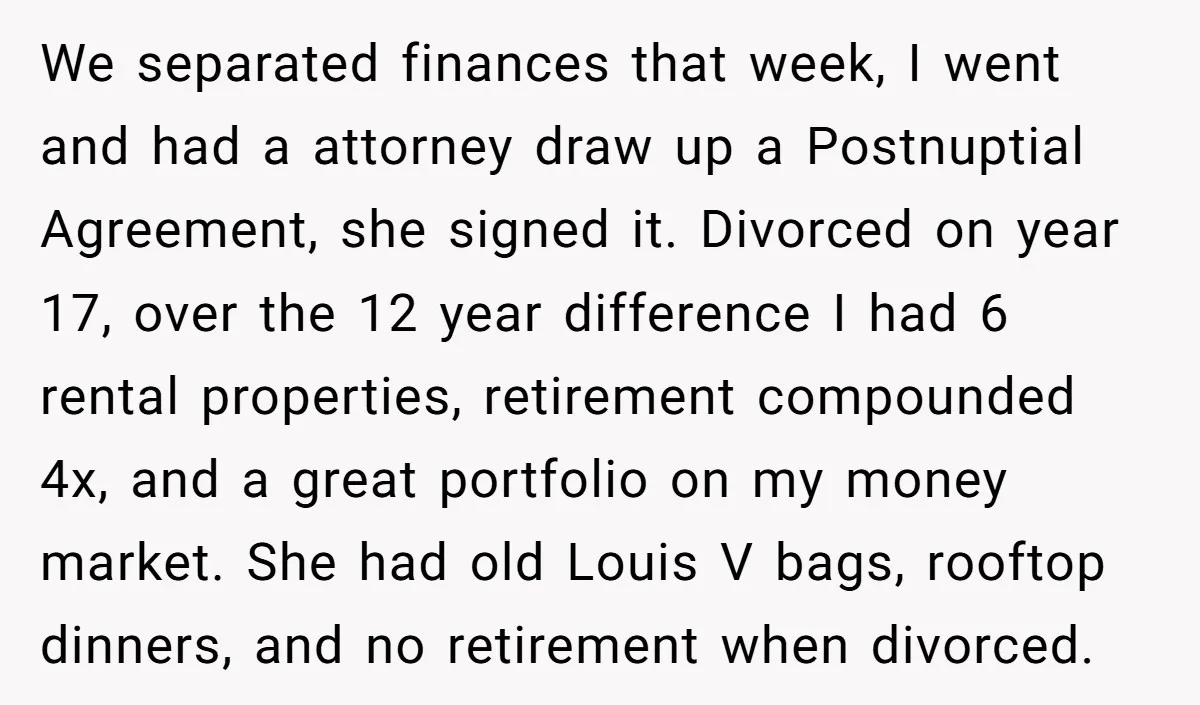 We separated finances that week, I went and had a attorney draw up a Postnuptial Agreement, she signed it. Divorced on year 17, over the 12 year difference I had 6 rental properties, retirement compounded 4x, and a great portfolio on my money market. She had old Louis V bags, rooftop dinners, and no retirement when divorced.